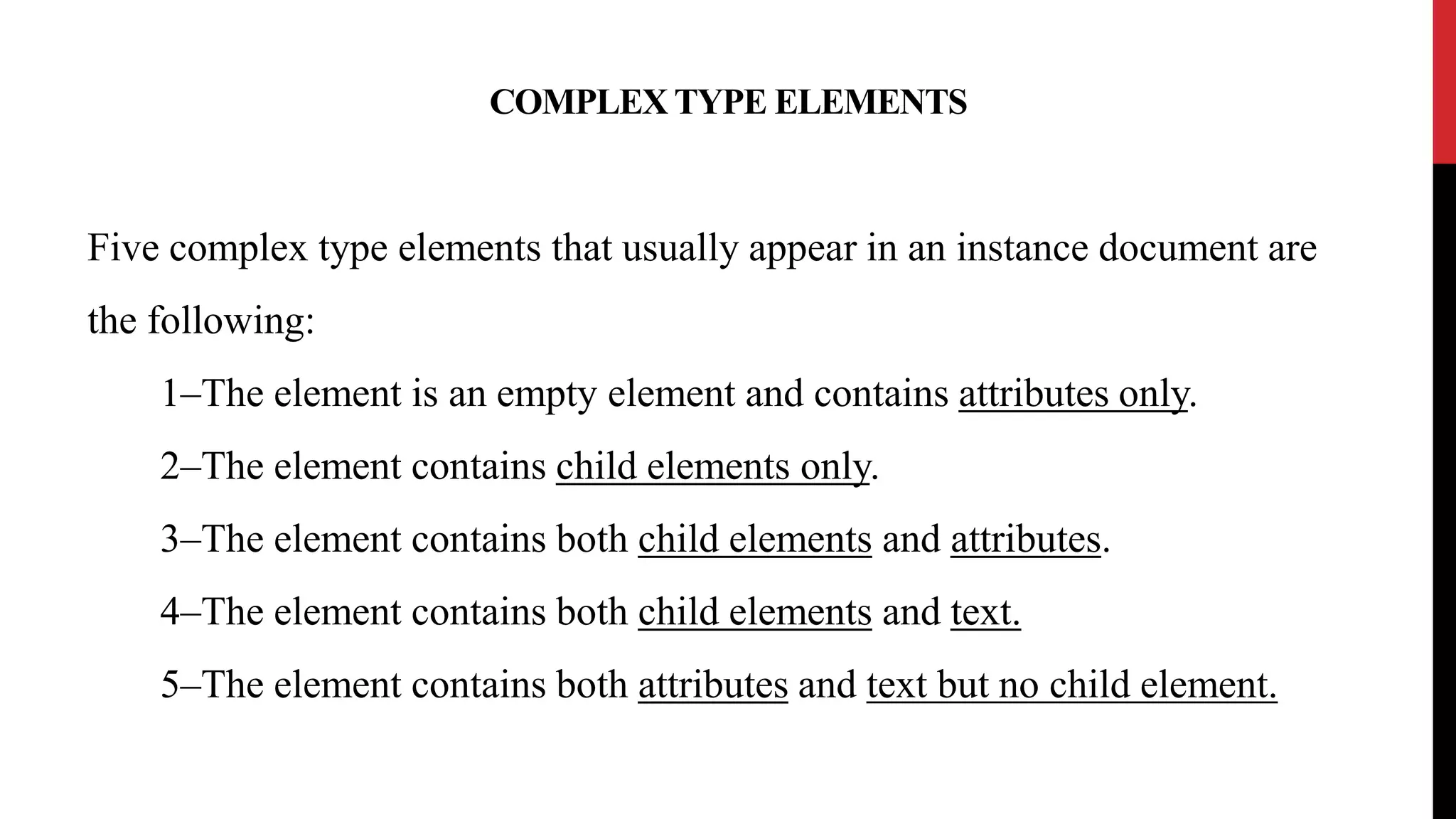 COMPLEX TYPE ELEMENTS

Five complex type elements that usually appear in an instance document are the following:

1–The element is an empty element and contains attributes only.

2–The element contains child elements only.

3–The element contains both child elements and attributes.

4–The element contains both child elements and text.

5–The element contains both attributes and text but no child element.